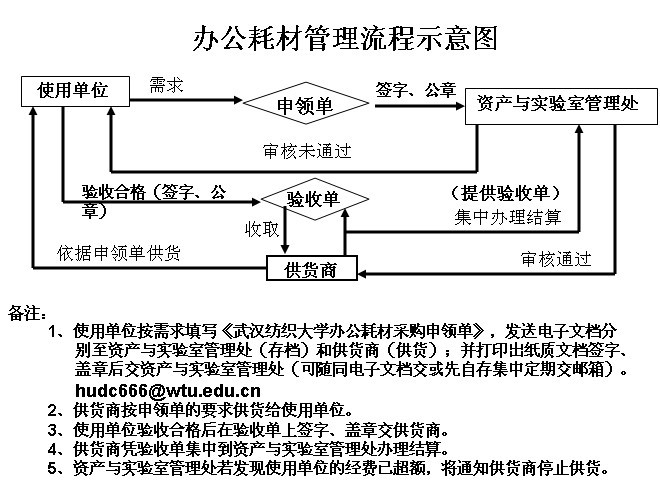 办公耗材管理流程示意图

使用单位

需求

申领单

签字、公章

资产与实验室管理处

审核未通过

验收合格（签字、公章）

验收单

（提供验收单）

集中办理结算

收取

依据申领单供货

供货商

审核通过

备注：

1、使用单位按需求填写《武汉纺织大学办公耗材采购申领单》，发送电子文档分别至资产与实验室管理处（存档）和供货商（供货）；并打印出纸质文档签字、盖章后交资产与实验室管理处（可随同电子文档交或先自存集中定期交邮箱）。

hudc666@wtu.edu.cn

2、供货商按申领单的要求供货给使用单位。

3、使用单位验收合格后在验收单上签字、盖章交供货商。

4、供货商凭验收单集中到资产与实验室管理处办理结算。

5、资产与实验室管理处若发现使用单位的经费已超额，将通知供货商停止供货。